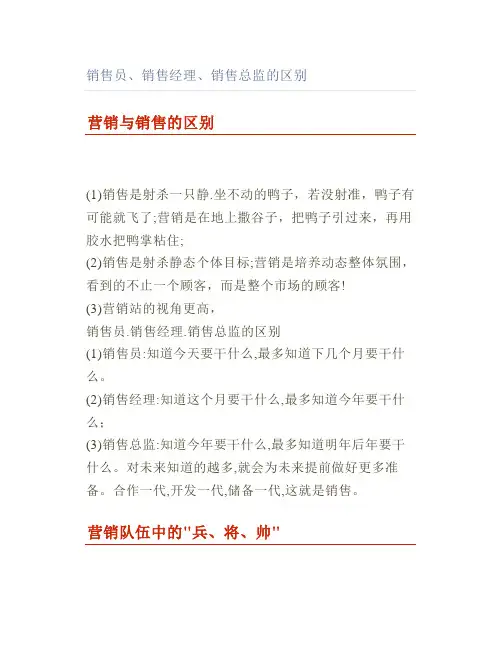 销售员、销售经理、销售总监的区别

营销与销售的区别

(1)销售是射杀一只静.坐不动的鸭子，若没射准，鸭子有可能就飞了;营销是在地上撒谷子，把鸭子引过来，再用胶水把鸭掌粘住;
(2)销售是射杀静态个体目标;营销是培养动态整体氛围，看到的不止一个顾客，而是整个市场的顾客!
(3)营销站的视角更高，
销售员.销售经理.销售总监的区别
(1)销售员:知道今天要干什么,最多知道下几个月要干什么。
(2)销售经理:知道这个月要干什么,最多知道今年要干什么;
(3)销售总监:知道今年要干什么,最多知道明年后年要干什么。对未来知道的越多,就会为未来提前做好更多准备。合作一代,开发一代,储备一代,这就是销售。

营销队伍中的"兵、将、帅"